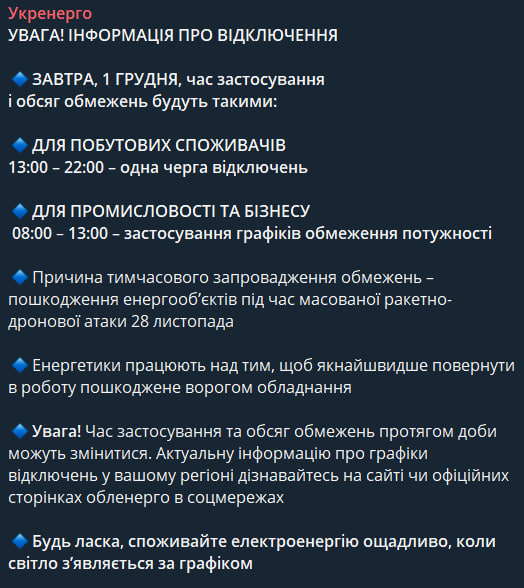 Укренерго
УВАГА! ІНФОРМАЦІЯ ПРО ВІДКЛЮЧЕННЯ

🔹 ЗАВТРА, 1 ГРУДНЯ, час застосування і обсяг обмежень будуть такими:

🔹 ДЛЯ ПОБУТОВИХ СПОЖИВАЧІВ
13:00 – 22:00 – одна черга відключень

🔹 ДЛЯ ПРОМИСЛОВОСТІ ТА БІЗНЕСУ
08:00 – 13:00 – застосування графіків обмеження потужності

🔹 Причина тимчасового запровадження обмежень – пошкодження енергооб'єктів під час масованої ракетно-дронової атаки 28 листопада

🔹 Енергетики працюють над тим, щоб якнайшвидше повернути в роботу пошкоджене ворогом обладнання

🔹 Увага! Час застосування та обсяг обмежень протягом доби можуть змінитися. Актуальну інформацію про графіки відключень у вашому регіоні дізнавайтесь на сайті чи офіційних сторінках обленерго в соцмережах

🔹 Будь ласка, споживайте електроенергію ощадливо, коли світло з'являється за графіком